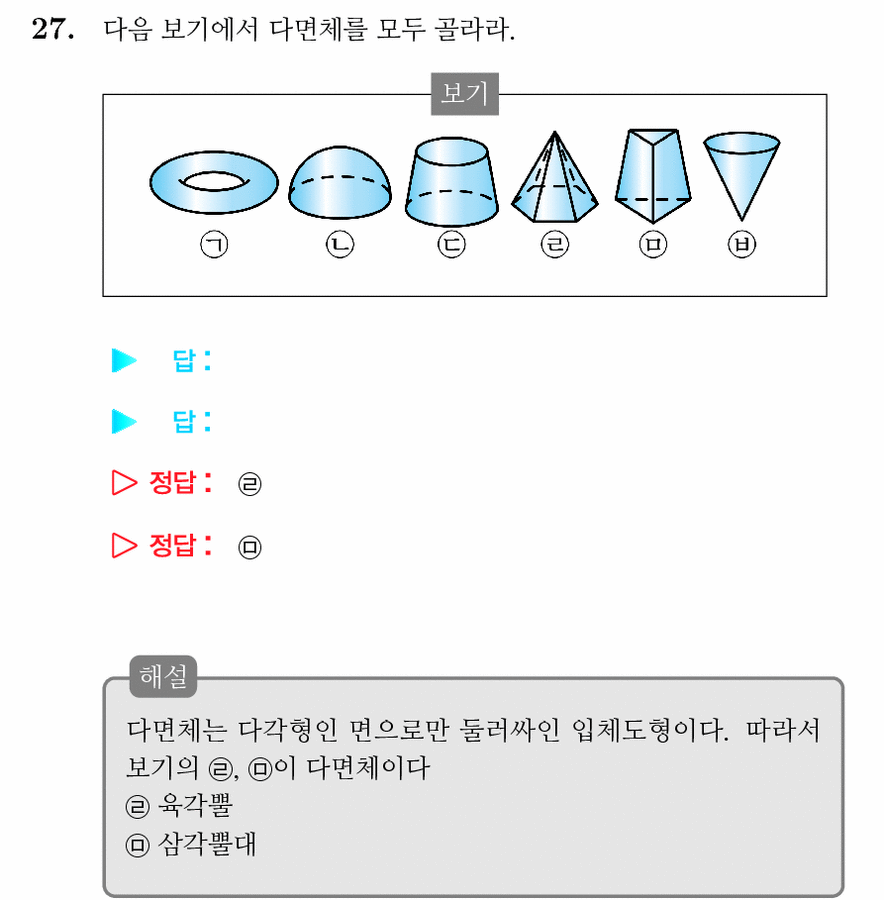 27. 다음 보기에서 다면체를 모두 골라라.

보기

㉠ ㉡ ㉢ ㉣ ㉤ ㉥

▶ 답 :

▶ 답 :

▷ 정답 : ㉣

▷ 정답 : ㉤

해설

다면체는 다각형인 면으로만 둘러싸인 입체도형이다. 따라서 보기의 ㉣, ㉤이 다면체이다
㉣ 육각뿔
㉤ 삼각뿔대